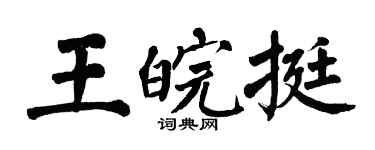 王皖挺
词典网